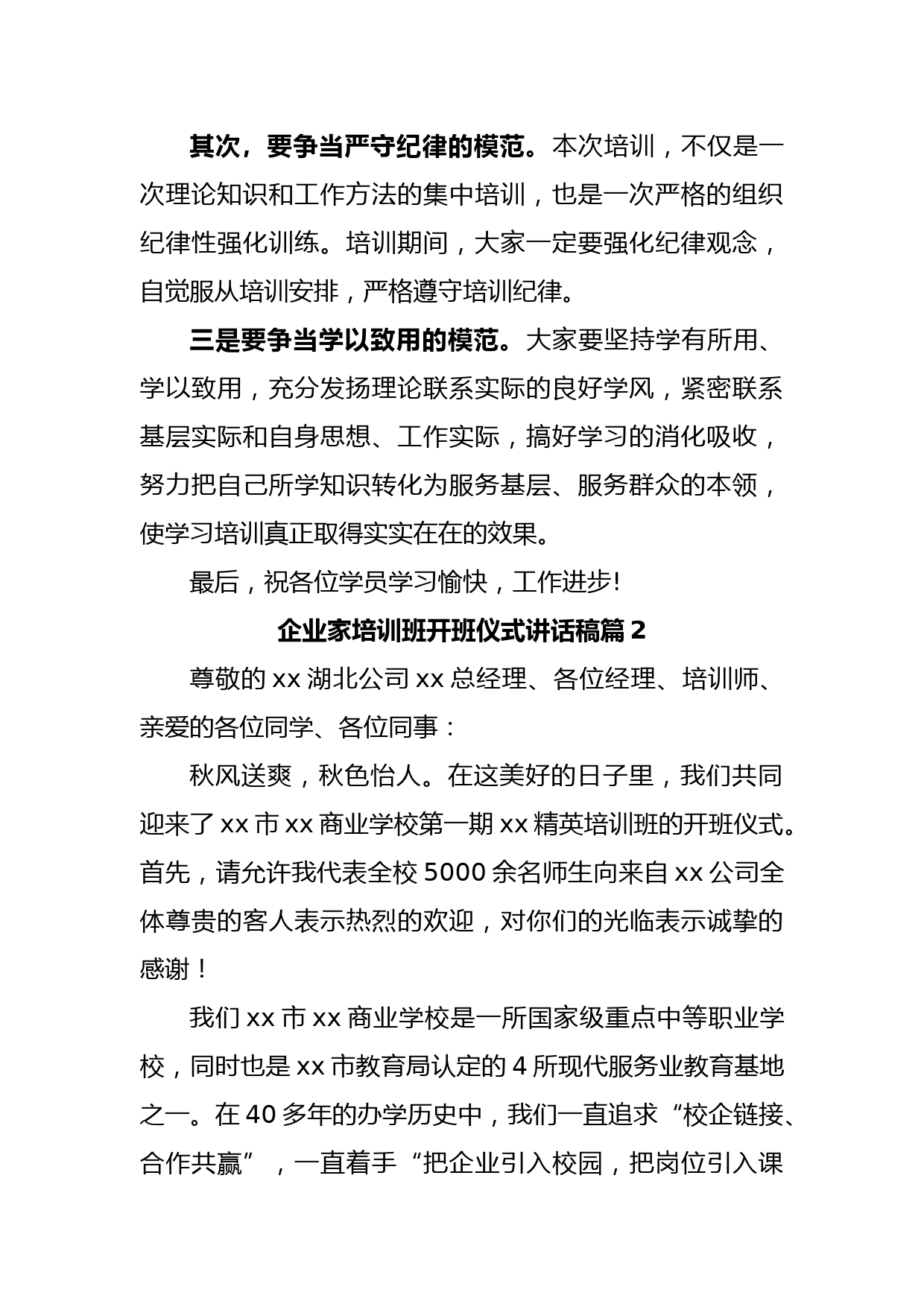 其次，要争当严守纪律的模范。本次培训，不仅是一次理论知识和工作方法的集中培训，也是一次严格的组织纪律性强化训练。培训期间，大家一定要强化纪律观念，自觉服从培训安排，严格遵守培训纪律。

三是要争当学以致用的模范。大家要坚持学有所用、学以致用，充分发扬理论联系实际的良好学风，紧密联系基层实际和自身思想、工作实际，搞好学习的消化吸收，努力把自己所学知识转化为服务基层、服务群众的本领，使学习培训真正取得实实在在的效果。

最后，祝各位学员学习愉快，工作进步!

企业家培训班开班仪式讲话稿篇 2

尊敬的 xx 湖北公司 xx 总经理、各位经理、培训师、亲爱的各位同学、各位同事：

秋风送爽，秋色怡人。在这美好的日子里，我们共同迎来了 xx 市 xx 商业学校第一期 xx 精英培训班的开班仪式。首先，请允许我代表全校 5000 余名师生向来自 xx 公司全体尊贵的客人表示热烈的欢迎，对你们的光临表示诚挚的感谢！

我们 xx 市 xx 商业学校是一所国家级重点中等职业学校，同时也是 xx 市教育局认定的 4 所现代服务业教育基地之一。在 40 多年的办学历史中，我们一直追求“校企链接、合作共赢”，一直着手“把企业引入校园，把岗位引入课